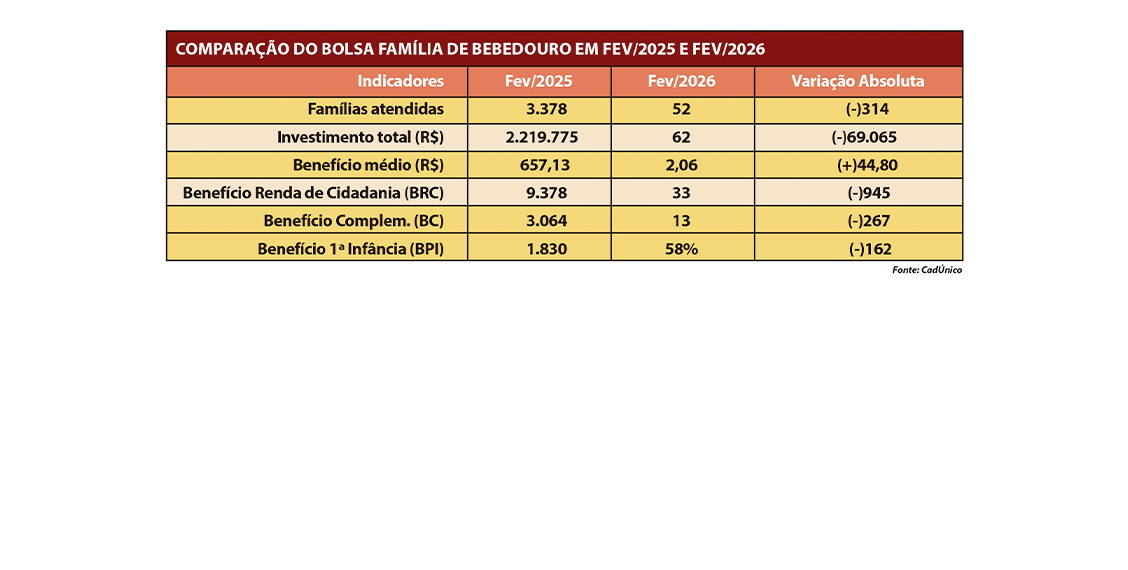 COMPARAÇÃO DO BOLSA FAMÍLIA DE BEBEDOURO EM FEV/2025 E FEV/2026

| Indicadores | Fev/2025 | Fev/2026 | Variação Absoluta |
|---|---|---|---|
| Famílias atendidas | 3.378 | 52 | (-)314 |
| Investimento total (R$) | 2.219.775 | 62 | (-)69.065 |
| Benefício médio (R$) | 657,13 | 2,06 | (+)44,80 |
| Benefício Renda de Cidadania (BRC) | 9.378 | 33 | (-)945 |
| Benefício Complem. (BC) | 3.064 | 13 | (-)267 |
| Benefício 1ª Infância (BPI) | 1.830 | 58% | (-)162 |

Fonte: CadÚnico